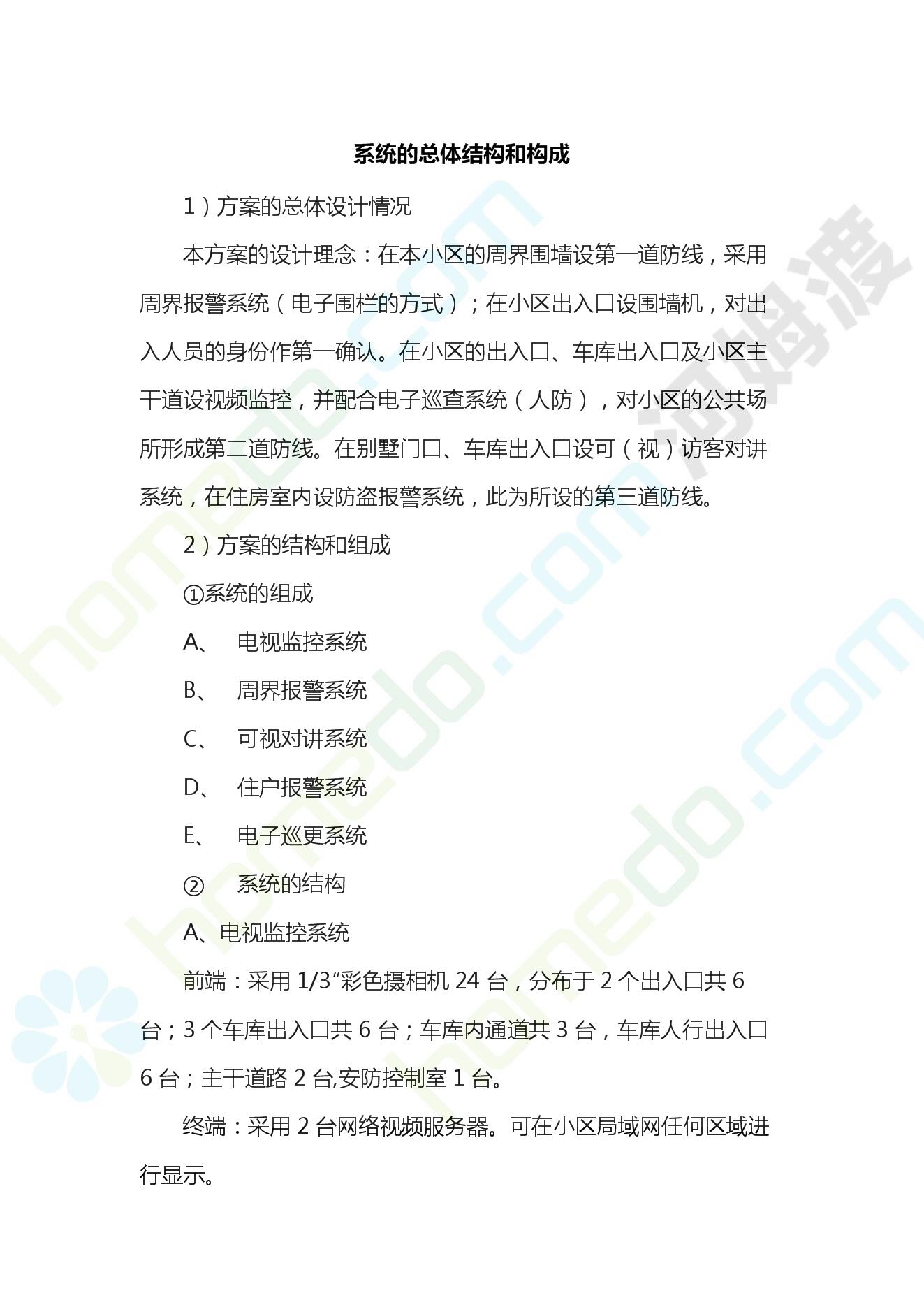 系统的总体结构和构成

1）方案的总体设计情况

本方案的设计理念：在本小区的周界围墙设第一道防线，采用周界报警系统（电子围栏的方式）；在小区出入口设围墙机，对出入人员的身份作第一确认。在小区的出入口、车库出入口及小区主干道设视频监控，并配合电子巡查系统（人防），对小区的公共场所形成第二道防线。在别墅门口、车库出入口设可（视）访客对讲系统，在住房室内设防盗报警系统，此为所设的第三道防线。

2）方案的结构和组成

①系统的组成

A、 电视监控系统

B、 周界报警系统

C、 可视对讲系统

D、 住户报警系统

E、 电子巡更系统

② 系统的结构

A、电视监控系统

前端：采用 1/3″彩色摄相机 24 台，分布于 2 个出入口共 6 台；3 个车库出入口共 6 台；车库内通道共 3 台，车库人行出入口 6 台；主干道路 2 台,安防控制室 1 台。

终端：采用 2 台网络视频服务器。可在小区局域网任何区域进行显示。

homedo.com

河姆渡